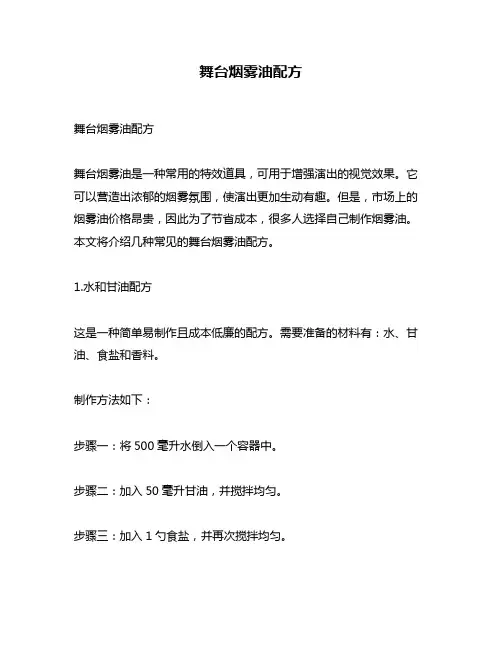 舞台烟雾油配方

舞台烟雾油配方

舞台烟雾油是一种常用的特效道具，可用于增强演出的视觉效果。它可以营造出浓郁的烟雾氛围，使演出更加生动有趣。但是，市场上的烟雾油价格昂贵，因此为了节省成本，很多人选择自己制作烟雾油。本文将介绍几种常见的舞台烟雾油配方。

1.水和甘油配方

这是一种简单易制作且成本低廉的配方。需要准备的材料有：水、甘油、食盐和香料。

制作方法如下：

步骤一：将 500 毫升水倒入一个容器中。

步骤二：加入 50 毫升甘油，并搅拌均匀。

步骤三：加入 1 勺食盐，并再次搅拌均匀。